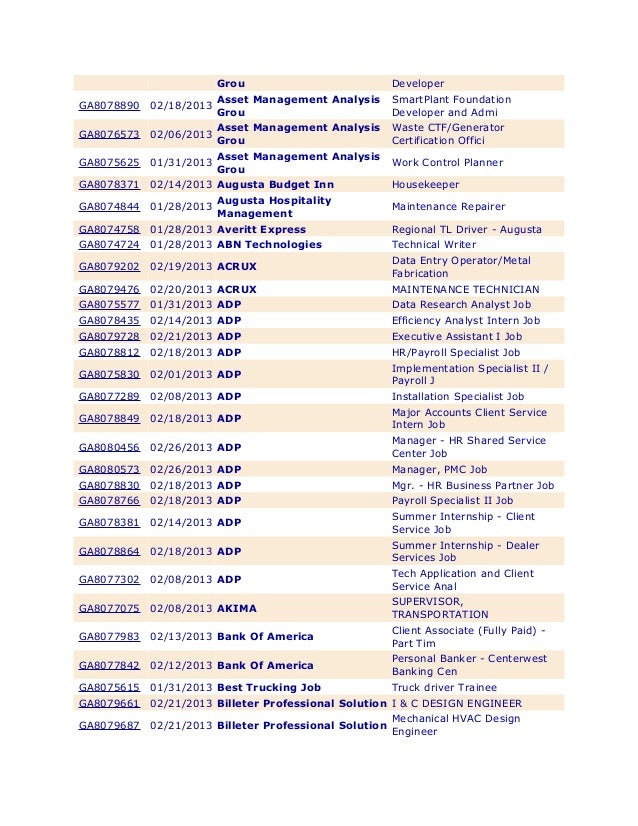 |  |  |  |  |
|---|---|---|---|
|  |  | Grou | Developer |
| GA8078890 | 02/18/2013 | Asset Management Analysis Grou | SmartPlant Foundation Developer and Admi |
| GA8076573 | 02/06/2013 | Asset Management Analysis Grou | Waste CTF/Generator Certification Offici |
| GA8075625 | 01/31/2013 | Asset Management Analysis Grou | Work Control Planner |
| GA8078371 | 02/14/2013 | Augusta Budget Inn | Housekeeper |
| GA8074844 | 01/28/2013 | Augusta Hospitality Management | Maintenance Repairer |
| GA8074758 | 01/28/2013 | Averitt Express | Regional TL Driver - Augusta |
| GA8074724 | 01/28/2013 | ABN Technologies | Technical Writer |
| GA8079202 | 02/19/2013 | ACRUX | Data Entry Operator/Metal Fabrication |
| GA8079476 | 02/20/2013 | ACRUX | MAINTENANCE TECHNICIAN |
| GA8075577 | 01/31/2013 | ADP | Data Research Analyst Job |
| GA8078435 | 02/14/2013 | ADP | Efficiency Analyst Intern Job |
| GA8079728 | 02/21/2013 | ADP | Executive Assistant I Job |
| GA8078812 | 02/18/2013 | ADP | HR/Payroll Specialist Job |
| GA8075830 | 02/01/2013 | ADP | Implementation Specialist II / Payroll J |
| GA8077289 | 02/08/2013 | ADP | Installation Specialist Job |
| GA8078849 | 02/18/2013 | ADP | Major Accounts Client Service Intern Job |
| GA8080456 | 02/26/2013 | ADP | Manager - HR Shared Service Center Job |
| GA8080573 | 02/26/2013 | ADP | Manager, PMC Job |
| GA8078830 | 02/18/2013 | ADP | Mgr. - HR Business Partner Job |
| GA8078766 | 02/18/2013 | ADP | Payroll Specialist II Job |
| GA8078381 | 02/14/2013 | ADP | Summer Internship - Client Service Job |
| GA8078864 | 02/18/2013 | ADP | Summer Internship - Dealer Services Job |
| GA8077302 | 02/08/2013 | ADP | Tech Application and Client Service Anal |
| GA8077075 | 02/08/2013 | AKIMA | SUPERVISOR, TRANSPORTATION |
| GA8077983 | 02/13/2013 | Bank Of America | Client Associate (Fully Paid) - Part Tim |
| GA8077842 | 02/12/2013 | Bank Of America | Personal Banker - Centerwest Banking Cen |
| GA8075615 | 01/31/2013 | Best Trucking Job | Truck driver Trainee |
| GA8079661 | 02/21/2013 | Billeter Professional Solution | I & C DESIGN ENGINEER |
| GA8079687 | 02/21/2013 | Billeter Professional Solution | Mechanical HVAC Design Engineer |